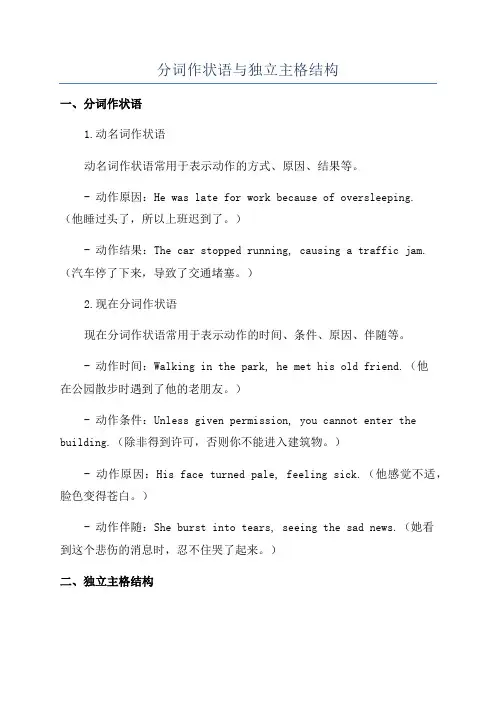 分词作状语与独立主格结构

一、分词作状语

1.动名词作状语

动名词作状语常用于表示动作的方式、原因、结果等。

- 动作原因：He was late for work because of oversleeping.（他睡过头了，所以上班迟到了。）

- 动作结果：The car stopped running, causing a traffic jam.（汽车停了下来，导致了交通堵塞。）

2.现在分词作状语

现在分词作状语常用于表示动作的时间、条件、原因、伴随等。

- 动作时间：Walking in the park, he met his old friend.（他在公园散步时遇到了他的老朋友。）

- 动作条件：Unless given permission, you cannot enter the building.（除非得到许可，否则你不能进入建筑物。）

- 动作原因：His face turned pale, feeling sick.（他感觉不适，脸色变得苍白。）

- 动作伴随：She burst into tears, seeing the sad news.（她看到这个悲伤的消息时，忍不住哭了起来。）

二、独立主格结构